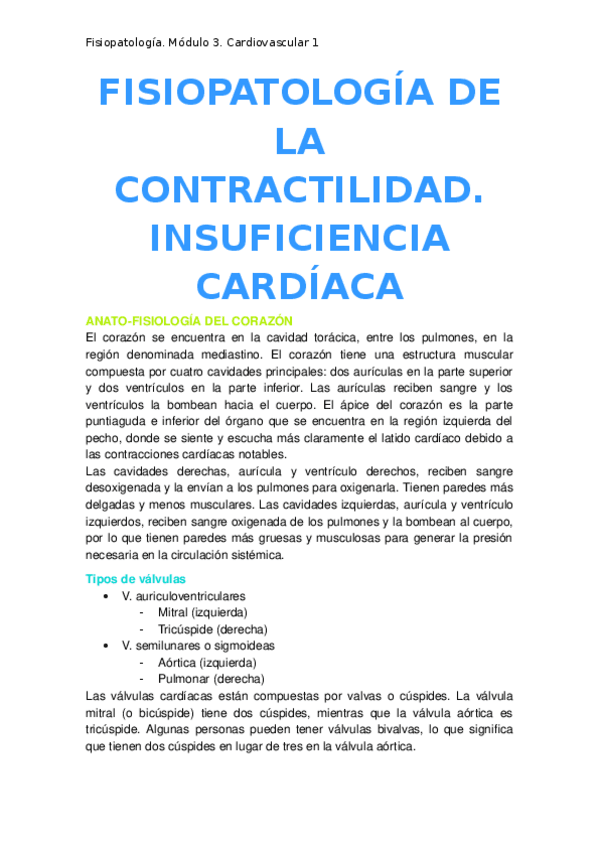 Fisiopatología. Módulo 3. Cardiovascular 1

FISIOPATOLOGÍA DE LA CONTRACTILIDAD. INSUFICIENCIA CARDÍACA

ANATO-FISIOLOGÍA DEL CORAZÓN
El corazón se encuentra en la cavidad torácica, entre los pulmones, en la región denominada mediastino. El corazón tiene una estructura muscular compuesta por cuatro cavidades principales: dos aurículas en la parte superior y dos ventrículos en la parte inferior. Las aurículas reciben sangre y los ventrículos la bombean hacia el cuerpo. El ápice del corazón es la parte puntiaguda e inferior del órgano que se encuentra en la región izquierda del pecho, donde se siente y escucha más claramente el latido cardíaco debido a las contracciones cardíacas notables.
Las cavidades derechas, aurícula y ventrículo derechos, reciben sangre desoxigenada y la envían a los pulmones para oxigenarla. Tienen paredes más delgadas y menos musculares. Las cavidades izquierdas, aurícula y ventrículo izquierdos, reciben sangre oxigenada de los pulmones y la bombean al cuerpo, por lo que tienen paredes más gruesas y musculosas para generar la presión necesaria en la circulación sistémica.

Tipos de válvulas
• V. auriculoventriculares
- Mitral (izquierda)
- Tricúspide (derecha)
• V. semilunares o sigmoideas
- Aórtica (izquierda)
- Pulmonar (derecha)
Las válvulas cardíacas están compuestas por valvas o cúspides. La válvula mitral (o bicúspide) tiene dos cúspides, mientras que la válvula aórtica es tricúspide. Algunas personas pueden tener válvulas bivalvas, lo que significa que tienen dos cúspides en lugar de tres en la válvula aórtica.